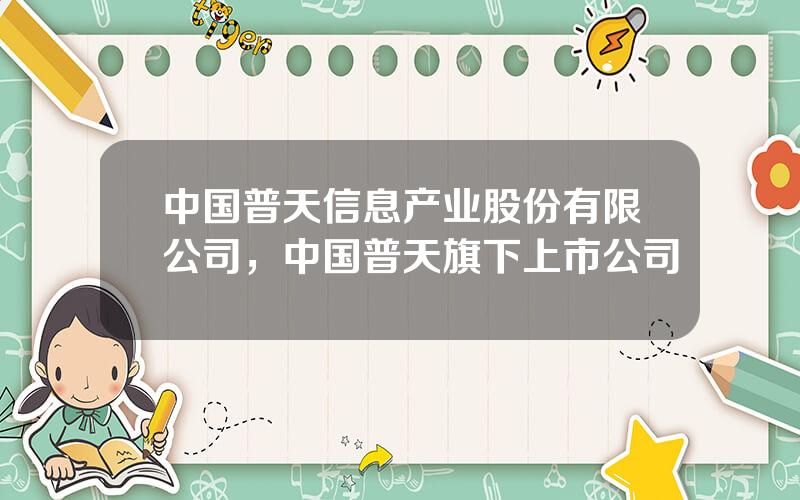 tiger

中国普天信息产业股份有限公司，中国普天旗下上市公司